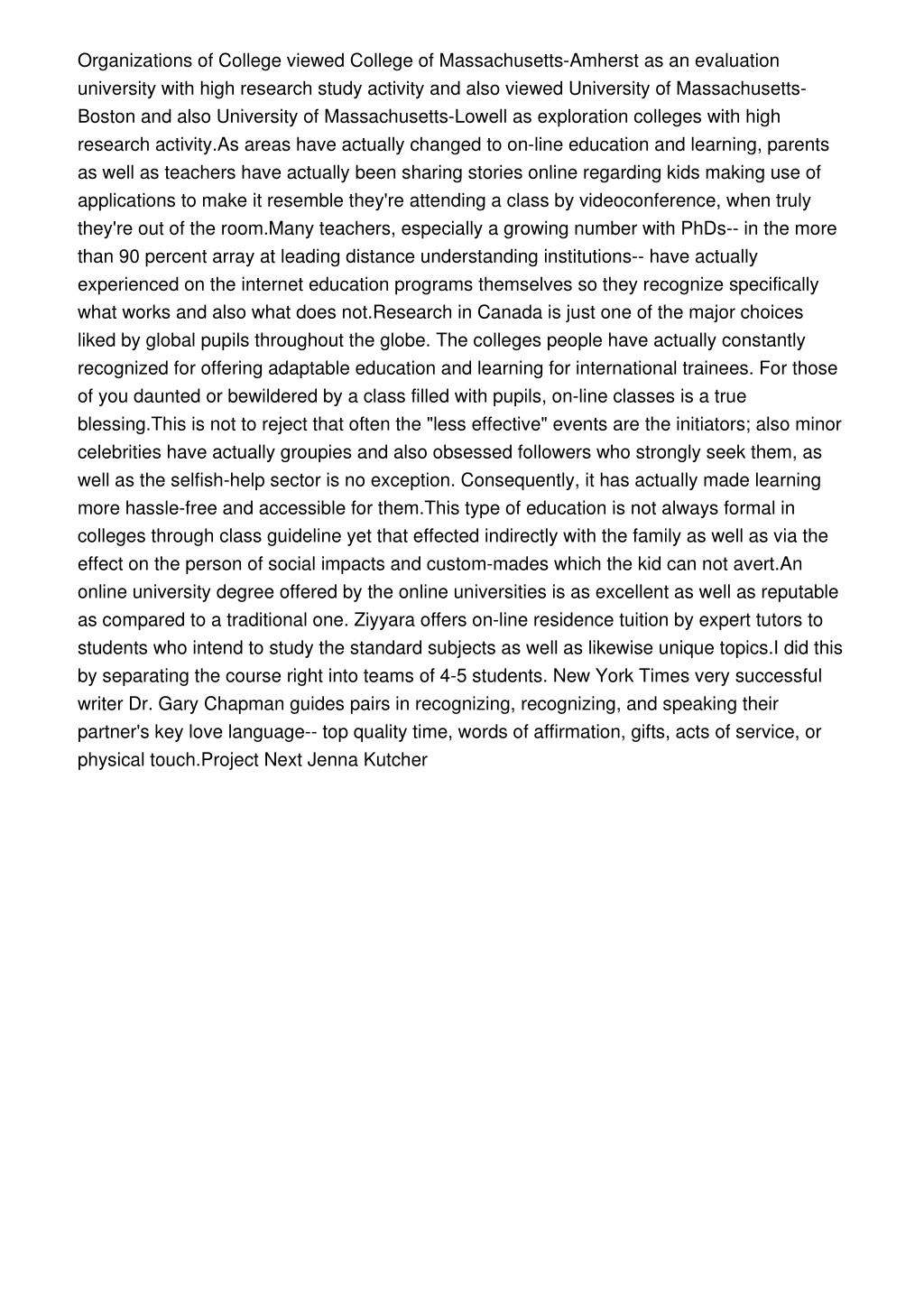 Organizations of College viewed College of Massachusetts-Amherst as an evaluation university with high research study activity and also viewed University of Massachusetts-Boston and also University of Massachusetts-Lowell as exploration colleges with high research activity.As areas have actually changed to on-line education and learning, parents as well as teachers have actually been sharing stories online regarding kids making use of applications to make it resemble they're attending a class by videoconference, when truly they're out of the room.Many teachers, especially a growing number with PhDs-- in the more than 90 percent array at leading distance understanding institutions-- have actually experienced on the internet education programs themselves so they recognize specifically what works and also what does not.Research in Canada is just one of the major choices liked by global pupils throughout the globe. The colleges people have actually constantly recognized for offering adaptable education and learning for international trainees. For those of you daunted or bewildered by a class filled with pupils, on-line classes is a true blessing.This is not to reject that often the "less effective" events are the initiators; also minor celebrities have actually groupies and also obsessed followers who strongly seek them, as well as the selfish-help sector is no exception. Consequently, it has actually made learning more hassle-free and accessible for them.This type of education is not always formal in colleges through class guideline yet that effected indirectly with the family as well as via the effect on the person of social impacts and custom-mades which the kid can not avert.An online university degree offered by the online universities is as excellent as well as reputable as compared to a traditional one. Ziyyara offers on-line residence tuition by expert tutors to students who intend to study the standard subjects as well as likewise unique topics.I did this by separating the course right into teams of 4-5 students. New York Times very successful writer Dr. Gary Chapman guides pairs in recognizing, recognizing, and speaking their partner's key love language-- top quality time, words of affirmation, gifts, acts of service, or physical touch.Project Next Jenna Kutcher